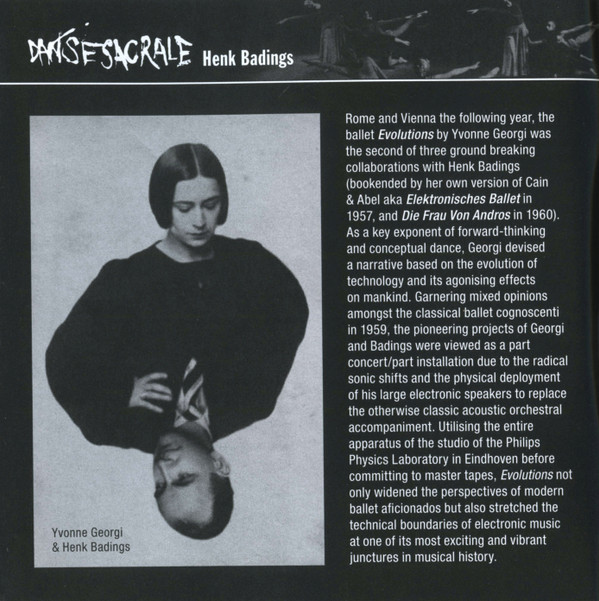 DANSE SACRALE Henk Badings

Yvonne Georgi
& Henk Badings

Rome and Vienna the following year, the ballet Evolutions by Yvonne Georgi was the second of three ground breaking collaborations with Henk Badings (bookended by her own version of Cain & Abel aka Elektronisches Ballet in 1957, and Die Frau Von Andros in 1960). As a key exponent of forward-thinking and conceptual dance, Georgi devised a narrative based on the evolution of technology and its agonising effects on mankind. Garnering mixed opinions amongst the classical ballet cognoscenti in 1959, the pioneering projects of Georgi and Badings were viewed as a part concert/part installation due to the radical sonic shifts and the physical deployment of his large electronic speakers to replace the otherwise classic acoustic orchestral accompaniment. Utilising the entire apparatus of the studio of the Philips Physics Laboratory in Eindhoven before committing to master tapes, Evolutions not only widened the perspectives of modern ballet aficionados but also stretched the technical boundaries of electronic music at one of its most exciting and vibrant junctures in musical history.